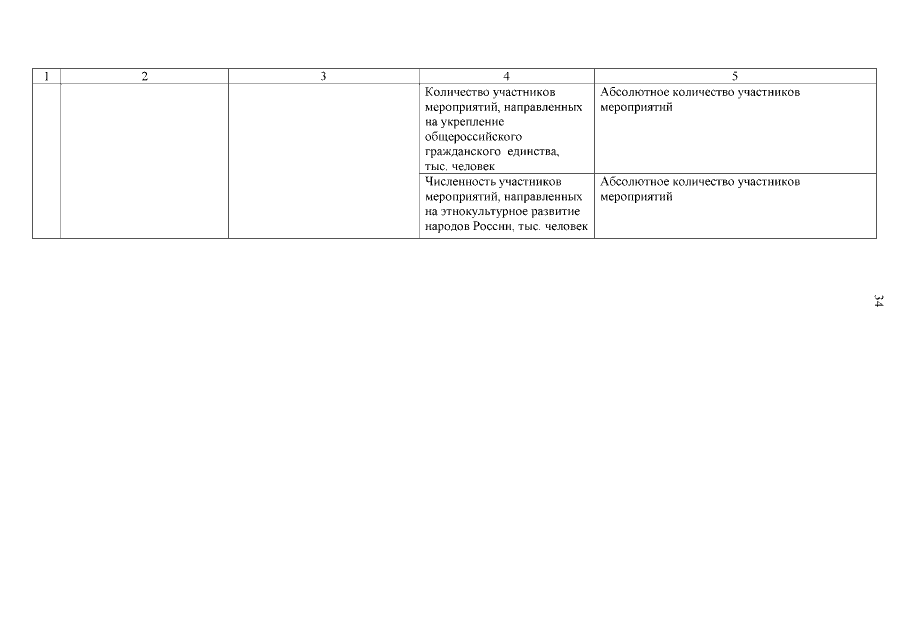 | 1 | 2 | 3 | 4 | 5 |
|---|---|---|---|---|
| | | | Количество участников мероприятий, направленных на укрепление общероссийского гражданского единства, тыс. человек | Абсолютное количество участников мероприятий |
| | | | Численность участников мероприятий, направленных на этнокультурное развитие народов России, тыс. человек | Абсолютное количество участников мероприятий |

34